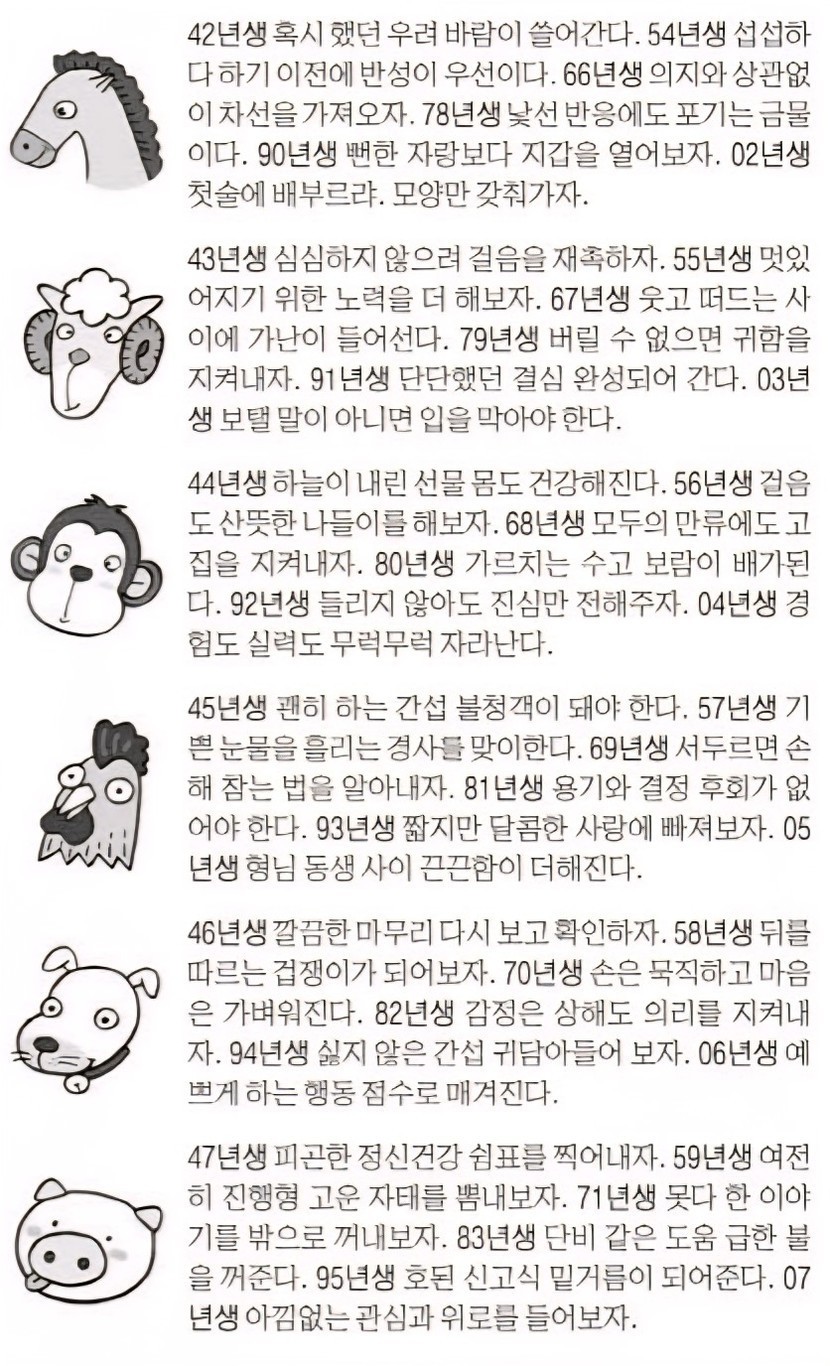 42년생 혹시 했던 우려 바람이 쓸어간다. 54년생 섭섭하다 하기 이전에 반성이 우선이다. 66년생 의지와 상관없이 차선을 가져오자. 78년생 낯선 반응에도 포기는 금물이다. 90년생 뻔한 자랑보다 지갑을 열어보자. 02년생 첫술에 배부르랴. 모양만 갖춰가자.

43년생 심심하지 않으려 걸음을 재촉하자. 55년생 멋있어지기 위한 노력을 더 해보자. 67년생 웃고 떠드는 사이에 가난이 들어선다. 79년생 버릴 수 없으면 귀함을 지켜내자. 91년생 단단했던 결심 완성되어 간다. 03년생 보탤 말이 아니면 입을 막아야 한다.

44년생 하늘이 내린 선물 몸도 건강해진다. 56년생 걸음도 산뜻한 나들이를 해보자. 68년생 모두의 만류에도 고집을 지켜내자. 80년생 가르치는 수고 보람이 배가된다. 92년생 들리지 않아도 진심만 전해주자. 04년생 경험도 실력도 무럭무럭 자라난다.

45년생 괜히 하는 간섭 불청객이 돼야 한다. 57년생 기쁜 눈물을 흘리는 경사를 맞이한다. 69년생 서두르면 손해 참는 법을 알아내자. 81년생 용기와 결정 후회가 없어야 한다. 93년생 짧지만 달콤한 사랑에 빠져보자. 05년생 형님 동생 사이 끈끈함이 더해진다.

46년생 깔끔한 마무리 다시 보고 확인하자. 58년생 뒤를 따르는 겁쟁이가 되어보자. 70년생 손은 묵직하고 마음은 가벼워진다. 82년생 감정은 상해도 의리를 지켜내자. 94년생 싫지 않은 간섭 귀담아들어 보자. 06년생 예쁘게 하는 행동 점수로 매겨진다.

47년생 피곤한 정신건강 쉼표를 찍어내자. 59년생 여전히 진행형 고운 자태를 뽐내보자. 71년생 못다 한 이야기를 밖으로 꺼내보자. 83년생 단비 같은 도움 급한 불을 꺼준다. 95년생 호된 신고식 밑거름이 되어준다. 07년생 아낌없는 관심과 위로를 들어보자.